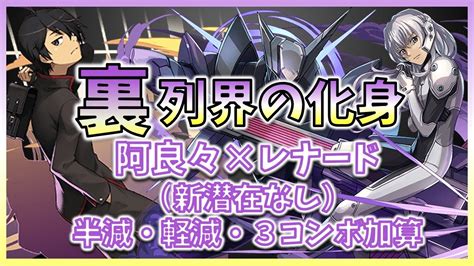 裏 列界の化身
阿良々×レナード
（新潜在なし）
半減・軽減・３コンボ加算